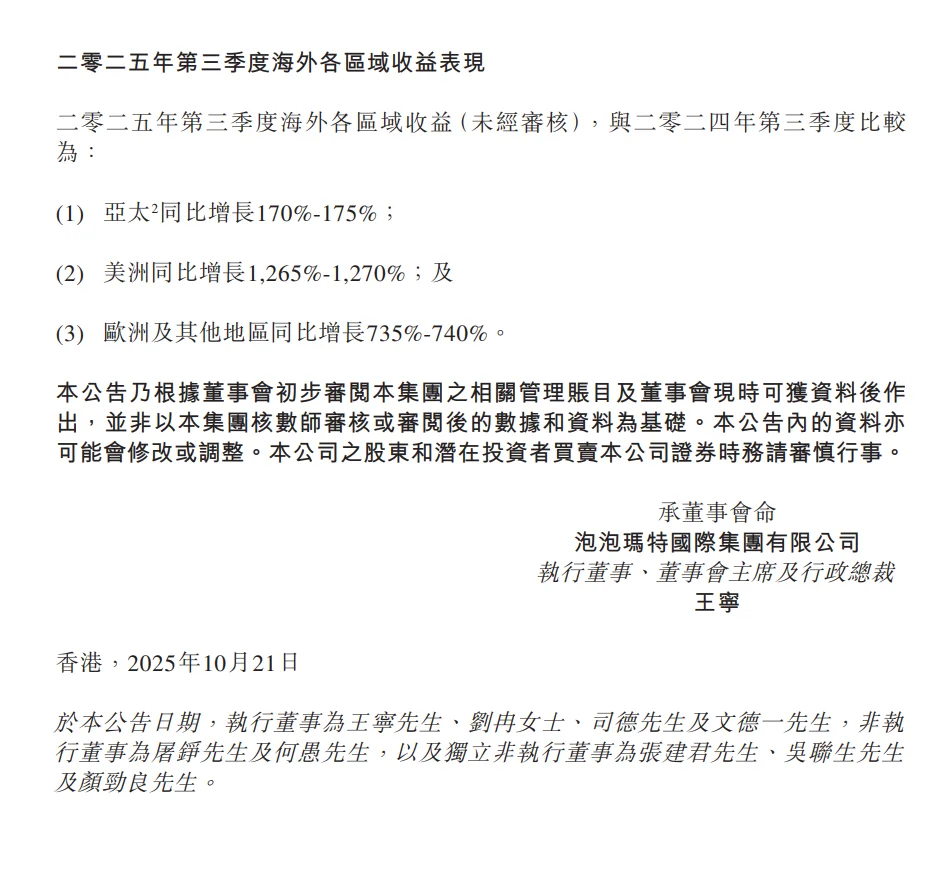 二零二五年第三季度海外各區域收益表現

二零二五年第三季度海外各區域收益（未經審核），與二零二四年第三季度比較為：

(1) 亞太$^2$同比增長170%-175%；

(2) 美洲同比增長1,265%-1,270%；及

(3) 歐洲及其他地區同比增長735%-740%。

本公告乃根據董事會初步審閱本集團之相關管理賬目及董事會現時可獲資料後作出，並非以本集團核數師審核或審閱後的數據和資料為基礎。本公告內的資料亦可能會修改或調整。本公司之股東和潛在投資者買賣本公司證券時務請審慎行事。

承董事會命
泡泡瑪特國際集團有限公司
執行董事、董事會主席及行政總裁
王寧

香港，2025年10月21日

於本公告日期，執行董事為王寧先生、劉冉女士、司德先生及文德一先生，非執行董事為屠錚先生及何愚先生，以及獨立非執行董事為張建君先生、吳聯生先生及顏勁良先生。